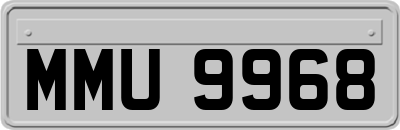 MMU 9968